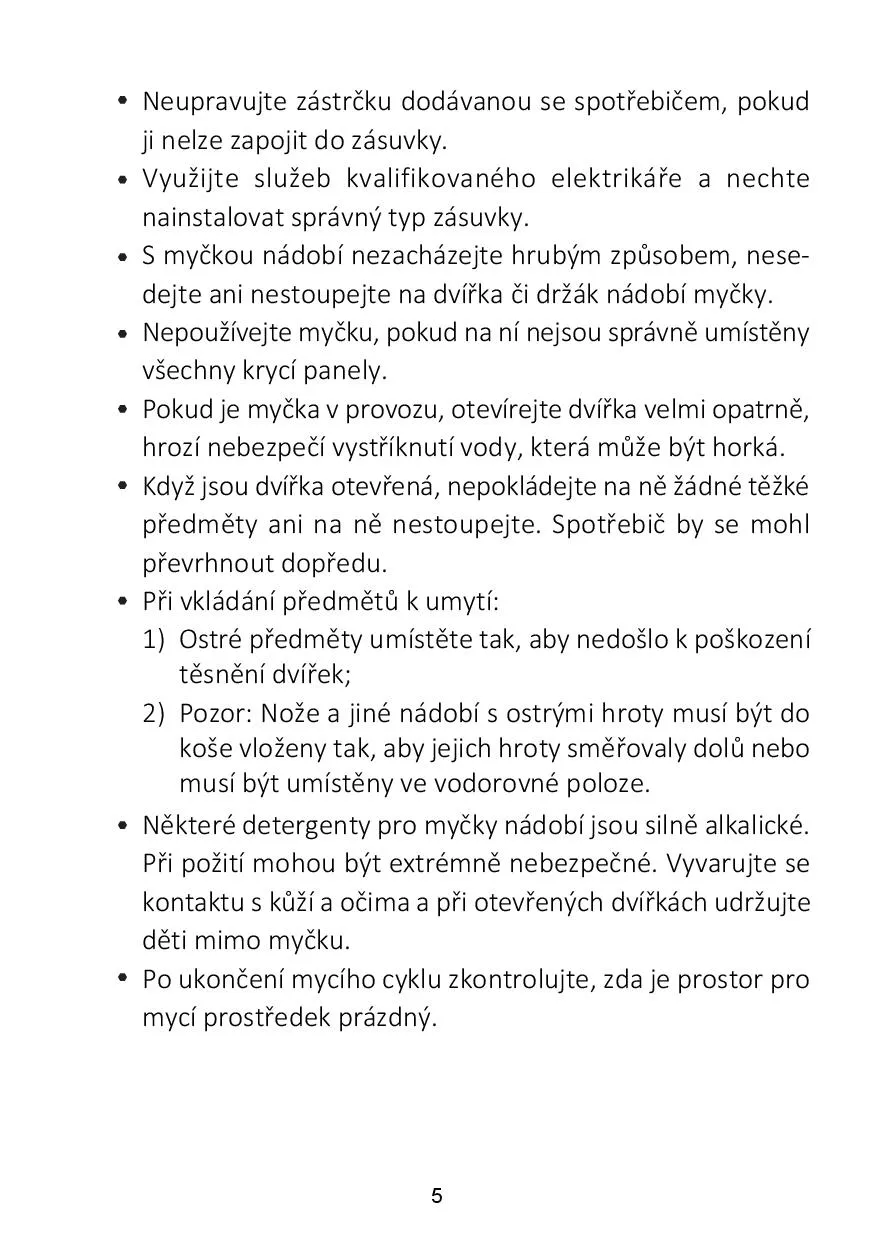 • Neupravujte zástrčku dodávanou se spotřebičem, pokud ji nelze zapojit do zásuvky.
• Využijte služeb kvalifikovaného elektrikáře a nechte nainstalovat správný typ zásuvky.
• S myčkou nádobí nezacházejte hrubým způsobem, nesedejte ani nestoupejte na dvířka či držák nádobí myčky.
• Nepoužívejte myčku, pokud na ní nejsou správně umístěny všechny krycí panely.
• Pokud je myčka v provozu, otevírejte dvířka velmi opatrně, hrozí nebezpečí vystříknutí vody, která může být horká.
• Když jsou dvířka otevřená, nepokládejte na ně žádné těžké předměty ani na ně nestoupejte. Spotřebič by se mohl převrhnout dopředu.
• Při vkládání předmětů k umytí:
1) Ostré předměty umístěte tak, aby nedošlo k poškození těsnění dvířek;
2) Pozor: Nože a jiné nádobí s ostrými hroty musí být do koše vloženy tak, aby jejich hroty směřovaly dolů nebo musí být umístěny ve vodorovné poloze.
• Některé detergenty pro myčky nádobí jsou silně alkalické. Při požití mohou být extrémně nebezpečné. Vyvarujte se kontaktu s kůží a očima a při otevřených dvířkách udržujte děti mimo myčku.
• Po ukončení mycího cyklu zkontrolujte, zda je prostor pro mycí prostředek prázdný.

5